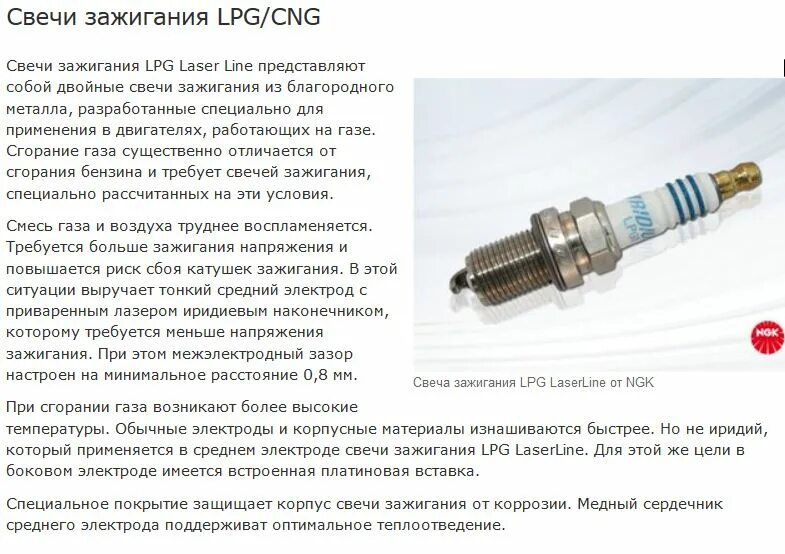 Свечи зажигания LPG/CNG

Свечи зажигания LPG Laser Line представляют собой двойные свечи зажигания из благородного металла, разработанные специально для применения в двигателях, работающих на газе. Сгорание газа существенно отличается от сгорания бензина и требует свечей зажигания, специально рассчитанных на эти условия.

Смесь газа и воздуха труднее воспламеняется. Требуется больше зажигания напряжения и повышается риск сбоя катушек зажигания. В этой ситуации выручает тонкий средний электрод с приваренным лазером иридиевым наконечником, которому требуется меньше напряжения зажигания. При этом межэлектродный зазор настроен на минимальное расстояние 0,8 мм.

IRIDIUM
LPG

NGK

Свеча зажигания LPG LaserLine от NGK

При сгорании газа возникают более высокие температуры. Обычные электроды и корпусные материалы изнашиваются быстрее. Но не иридий, который применяется в среднем электроде свечи зажигания LPG LaserLine. Для этой же цели в боковом электроде имеется встроенная платиновая вставка.

Специальное покрытие защищает корпус свечи зажигания от коррозии. Медный сердечник среднего электрода поддерживат оптимальное теплоотведение.